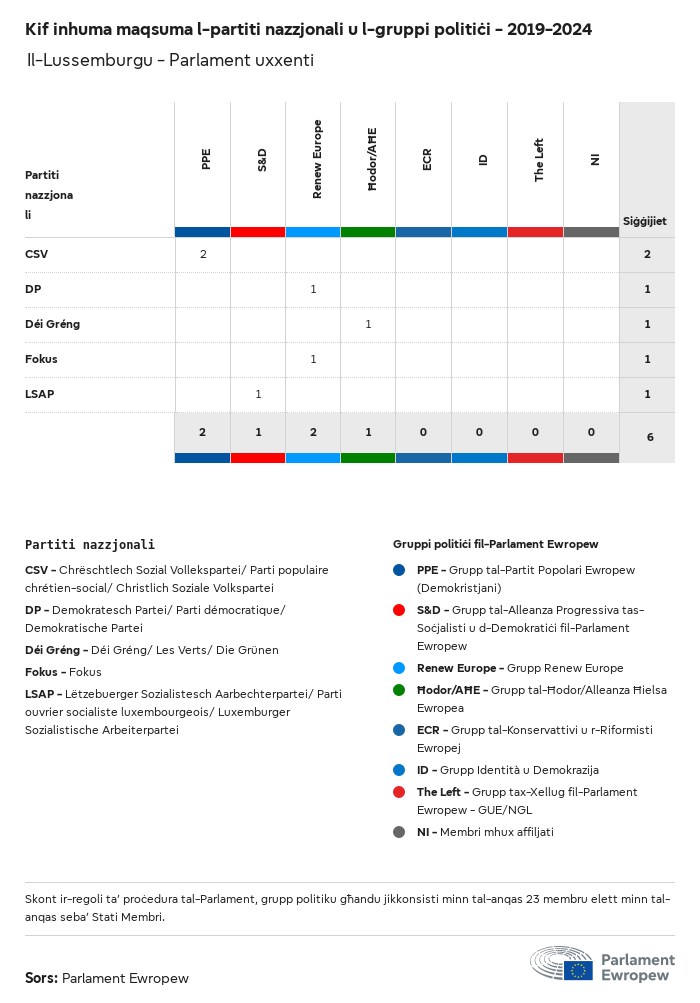 Kif inhuma maqsuma l-partiti nazzjonali u l-gruppi politiċi - 2019-2024
Il-Lussemburgu - Parlament uxxenti

| Partiti nazzjonali | PPE | S&D | Renew Europe | Ħodor/AĦE | ECR | ID | The Left | NI | Siġġijiet |
|---|---|---|---|---|---|---|---|---|---|
| CSV | 2 | | | | | | | | 2 |
| DP | | | 1 | | | | | | 1 |
| Déi Gréng | | | | 1 | | | | | 1 |
| Fokus | | | 1 | | | | | | 1 |
| LSAP | | 1 | | | | | | | 1 |
| | 2 | 1 | 2 | 1 | 0 | 0 | 0 | 0 | 6 |

Partiti nazzjonali
CSV - Chrëschtlech Sozial Vollekspartei/ Parti populaire chrétien-social/ Christlich Soziale Volkspartei
DP - Demokratesch Partei/ Parti démocratique/ Demokratische Partei
Déi Gréng - Déi Gréng/ Les Verts/ Die Grünen
Fokus - Fokus
LSAP - Lëtzebuerger Sozialistesch Aarbechterpartei/ Parti ouvrier socialiste luxembourgeois/ Luxemburger Sozialistische Arbeiterpartei

Gruppi politiċi fil-Parlament Ewropew
PPE - Grupp tal-Partit Popolari Ewropew (Demokristjani)
S&D - Grupp tal-Alleanza Progressiva tas-Soċjalisti u d-Demokratiċi fil-Parlament Ewropew
Renew Europe - Grupp Renew Europe
Ħodor/AĦE - Grupp tal-Ħodor/Alleanza Ħielsa Ewropea
ECR - Grupp tal-Konservattivi u r-Riformisti Ewropej
ID - Grupp Identità u Demokrazija
The Left - Grupp tax-Xellug fil-Parlament Ewropew - GUE/NGL
NI - Membri mhux affiljati

Skont ir-regoli ta' proċedura tal-Parlament, grupp politiku għandu jikkonsisti minn tal-anqas 23 membru elett minn tal-anqas seba' Stati Membri.

Sors: Parlament Ewropew

Parlament Ewropew